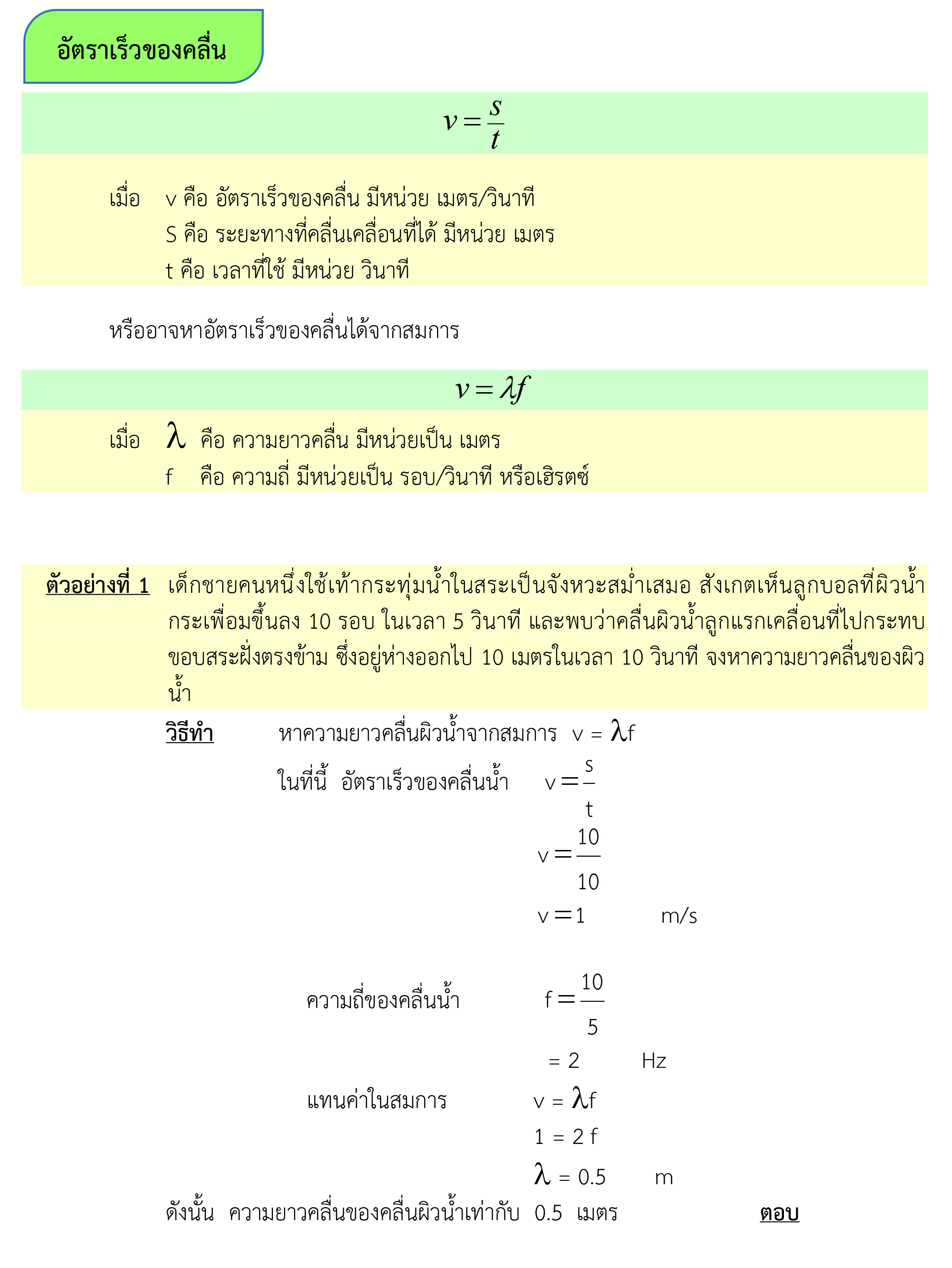 อัตราเร็วของคลื่น

$v = \frac{s}{t}$

เมื่อ v คือ อัตราเร็วของคลื่น มีหน่วย เมตร/วินาที
S คือ ระยะทางที่คลื่นเคลื่อนที่ได้ มีหน่วย เมตร
t คือ เวลาที่ใช้ มีหน่วย วินาที

หรืออาจหาอัตราเร็วของคลื่นได้จากสมการ

$v = \lambda f$

เมื่อ $\lambda$ คือ ความยาวคลื่น มีหน่วยเป็น เมตร
f คือ ความถี่ มีหน่วยเป็น รอบ/วินาที หรือเฮิรตซ์

ตัวอย่างที่ 1 เด็กชายคนหนึ่งใช้เท้ากระทุ่มน้ำในสระเป็นจังหวะสม่ำเสมอ สังเกตเห็นลูกบอลที่ผิวน้ำกระเพื่อมขึ้นลง 10 รอบ ในเวลา 5 วินาที และพบว่าคลื่นผิวน้ำลูกแรกเคลื่อนที่ไปกระทบขอบสระฝั่งตรงข้าม ซึ่งอยู่ห่างออกไป 10 เมตรในเวลา 10 วินาที จงหาความยาวคลื่นของผิวน้ำ

วิธีทำ หาความยาวคลื่นผิวน้ำจากสมการ $v = \lambda f$
ในที่นี้ อัตราเร็วของคลื่นน้ำ $v = \frac{s}{t}$
$v = \frac{10}{10}$
$v = 1$ m/s

ความถี่ของคลื่นน้ำ $f = \frac{10}{5}$
$= 2$ Hz
แทนค่าในสมการ $v = \lambda f$
$1 = 2 f$
$\lambda = 0.5$ m
ดังนั้น ความยาวคลื่นของคลื่นผิวน้ำเท่ากับ 0.5 เมตร ตอบ